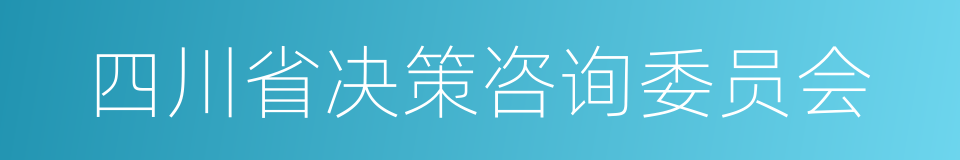 四川省决策咨询委员会